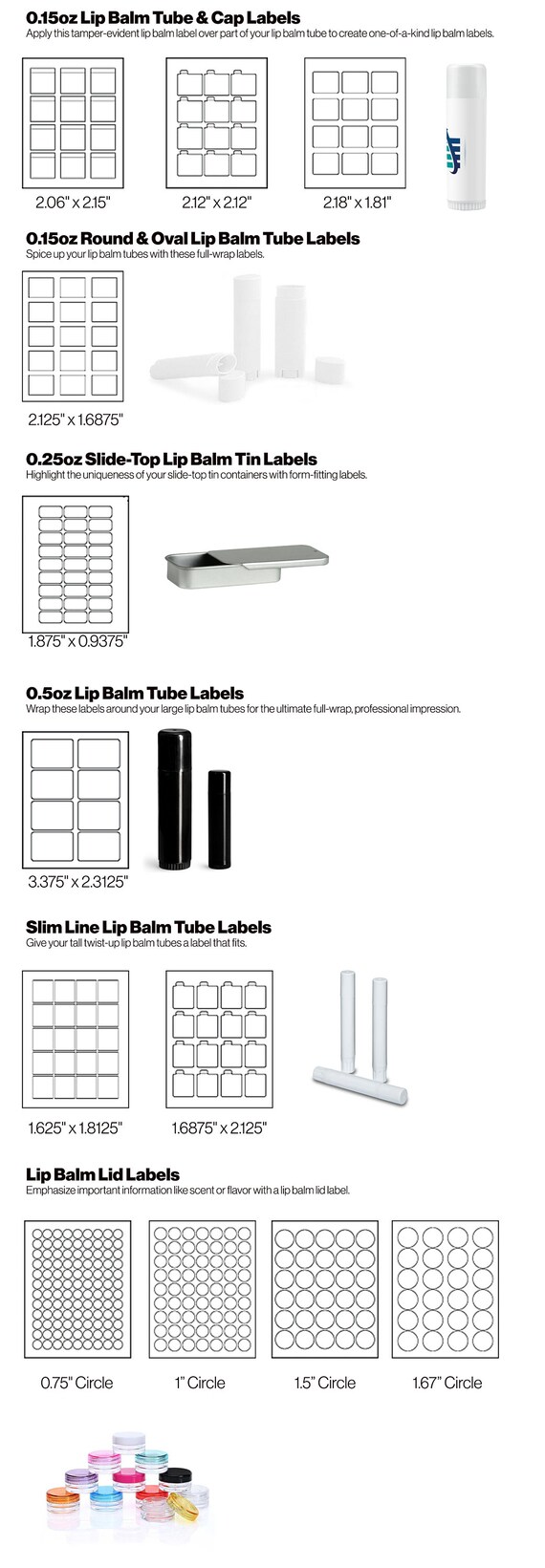 0.15oz Lip Balm Tube & Cap Labels
Apply this tamper-evident lip balm label over part of your lip balm tube to create one-of-a-kind lip balm labels.

2.06" x 2.15"

2.12" x 2.12"

2.18" x 1.81"

0.15oz Round & Oval Lip Balm Tube Labels
Spice up your lip balm tubes with these full-wrap labels.

2.125" x 1.6875"

0.25oz Slide-Top Lip Balm Tin Labels
Highlight the uniqueness of your slide-top tin containers with form-fitting labels.

1.875" x 0.9375"

0.5oz Lip Balm Tube Labels
Wrap these labels around your large lip balm tubes for the ultimate full-wrap, professional impression.

3.375" x 2.3125"

Slim Line Lip Balm Tube Labels
Give your tall twist-up lip balm tubes a label that fits.

1.625" x 1.8125"

1.6875" x 2.125"

Lip Balm Lid Labels
Emphasize important information like scent or flavor with a lip balm lid label.

0.75" Circle

1" Circle

1.5" Circle

1.67" Circle